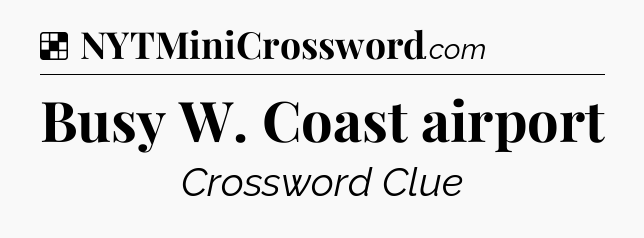 NYTMiniCrossword.com

Busy W. Coast airport

Crossword Clue